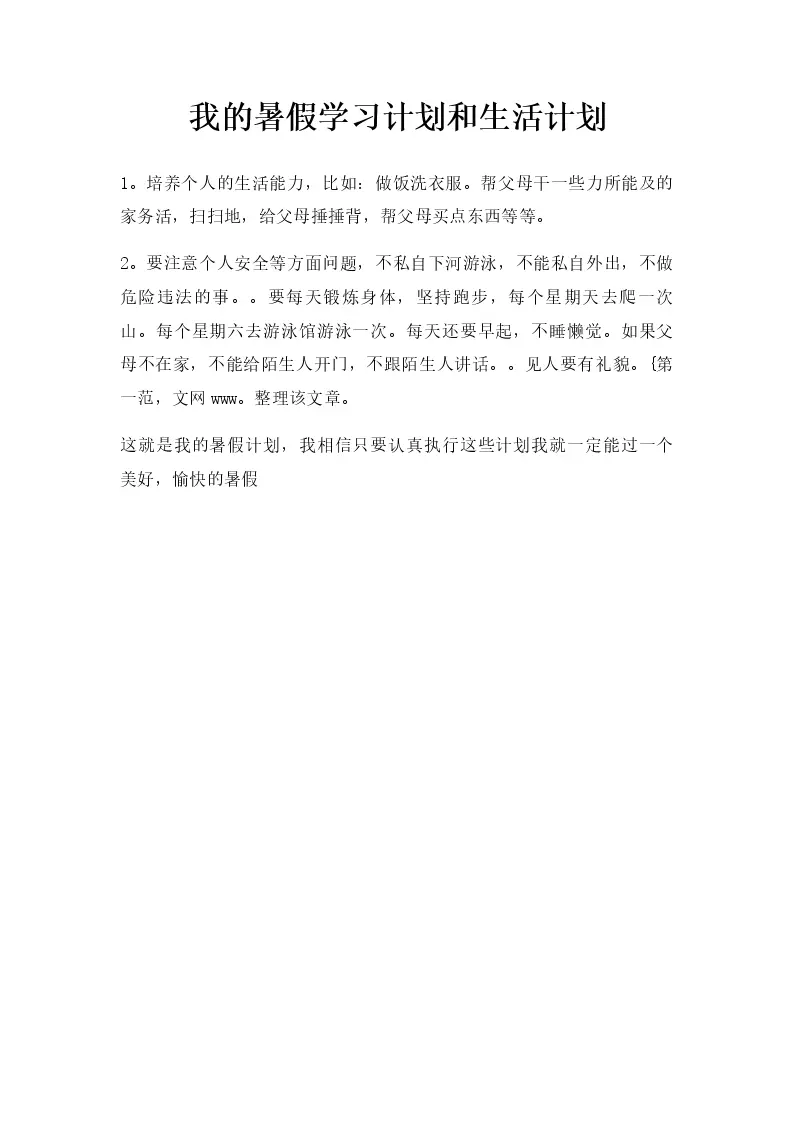 我的暑假学习计划和生活计划

1。培养个人的生活能力，比如：做饭洗衣服。帮父母干一些力所能及的家务活，扫扫地，给父母捶捶背，帮父母买点东西等等。

2。要注意个人安全等方面问题，不私自下河游泳，不能私自外出，不做危险违法的事。。要每天锻炼身体，坚持跑步，每个星期天去爬一次山。每个星期六去游泳馆游泳一次。每天还要早起，不睡懒觉。如果父母不在家，不能给陌生人开门，不跟陌生人讲话。。见人要有礼貌。〔第一范，文网 www。整理该文章。

这就是我的暑假计划，我相信只要认真执行这些计划我就一定能过一个美好，愉快的暑假